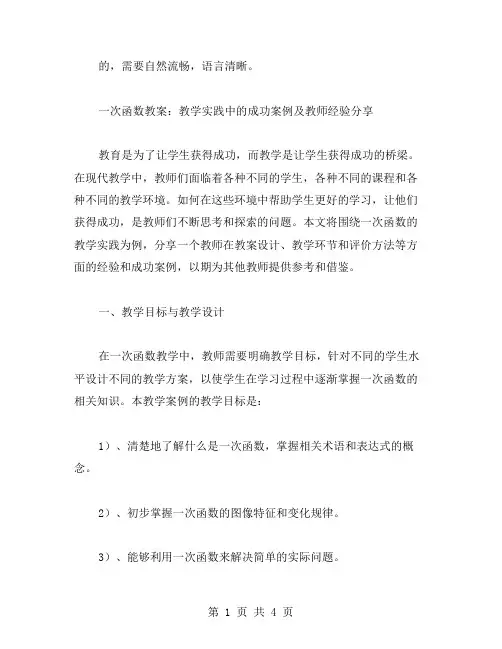 的，需要自然流畅，语言清晰。

一次函数教案：教学实践中的成功案例及教师经验分享

教育是为了让学生获得成功，而教学是让学生获得成功的桥梁。在现代教学中，教师们面临着各种不同的学生，各种不同的课程和各种不同的教学环境。如何在这些环境中帮助学生更好的学习，让他们获得成功，是教师们不断思考和探索的问题。本文将围绕一次函数的教学实践为例，分享一个教师在教案设计、教学环节和评价方法等方面的经验和成功案例，以期为其他教师提供参考和借鉴。

一、教学目标与教学设计

在一次函数教学中，教师需要明确教学目标，针对不同的学生水平设计不同的教学方案，以使学生在学习过程中逐渐掌握一次函数的相关知识。本教学案例的教学目标是：

1）、清楚地了解什么是一次函数，掌握相关术语和表达式的概念。

2）、初步掌握一次函数的图像特征和变化规律。

3）、能够利用一次函数来解决简单的实际问题。

第 1 页 共 4 页